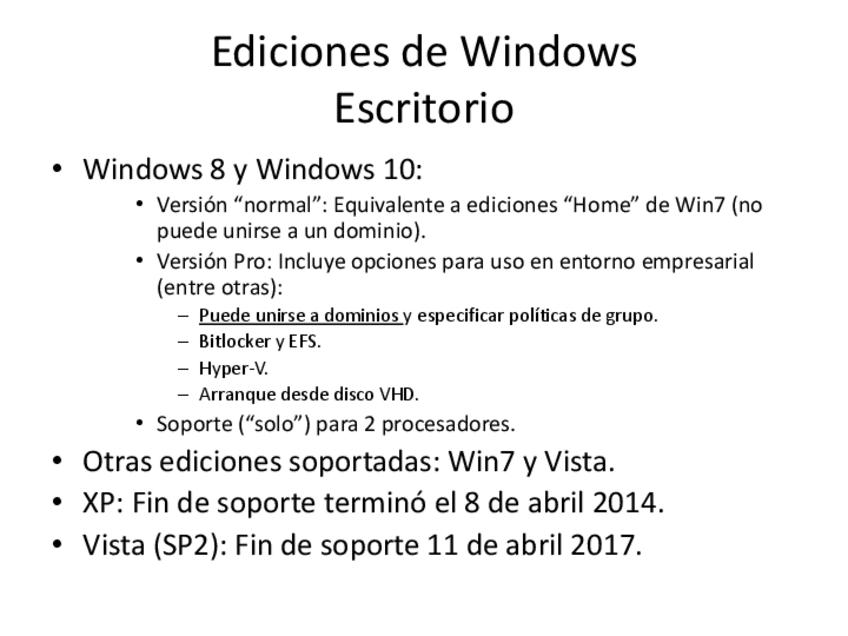 Ediciones de Windows
Escritorio

• Windows 8 y Windows 10:
  • Versión “normal”: Equivalente a ediciones “Home” de Win7 (no puede unirse a un dominio).
  • Versión Pro: Incluye opciones para uso en entorno empresarial (entre otras):
    – Puede unirse a dominios y especificar políticas de grupo.
    – Bitlocker y EFS.
    – Hyper-V.
    – Arranque desde disco VHD.
  • Soporte (“solo”) para 2 procesadores.
• Otras ediciones soportadas: Win7 y Vista.
• XP: Fin de soporte terminó el 8 de abril 2014.
• Vista (SP2): Fin de soporte 11 de abril 2017.